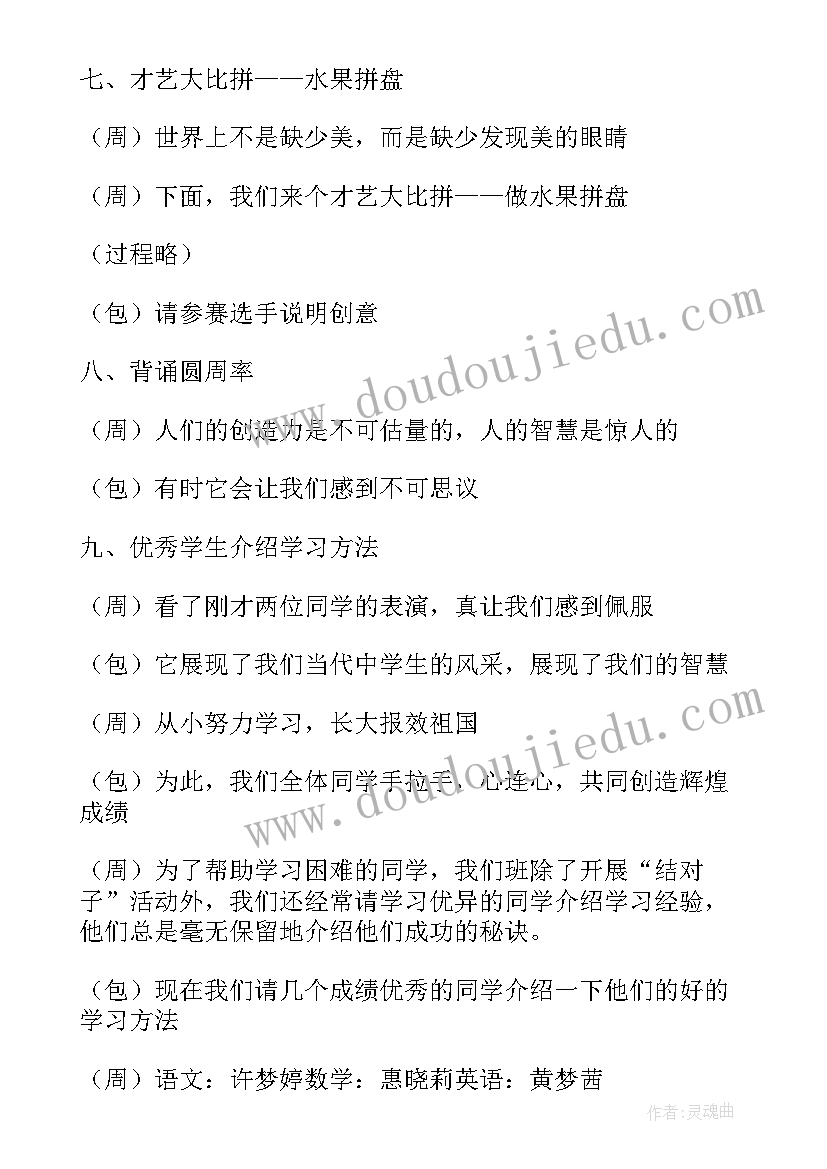 七、才艺大比拼——水果拼盘

（周）世界上不是缺少美，而是缺少发现美的眼睛

（周）下面，我们来个才艺大比拼——做水果拼盘

（过程略）

（包）请参赛选手说明创意

八、背诵圆周率

（周）人们的创造力是不可估量的，人的智慧是惊人的

（包）有时它会让我们感到不可思议

九、优秀学生介绍学习方法

（周）看了刚才两位同学的表演，真让我们感到佩服

（包）它展现了我们当代中学生的风采，展现了我们的智慧

（周）从小努力学习，长大报效祖国

（包）为此，我们全体同学手拉手，心连心，共同创造辉煌成绩

（周）为了帮助学习困难的同学，我们班除了开展“结对子”活动外，我们还经常请学习优异的同学介绍学习经验，他们总是毫无保留地介绍他们成功的秘诀。

（包）现在我们请几个成绩优秀的同学介绍一下他们的好的学习方法

（周）语文：许梦婷数学：惠晓莉英语：黄梦茜

www.doudoujiedu.com

www.doudoujiedu.com

作者：灵魂曲